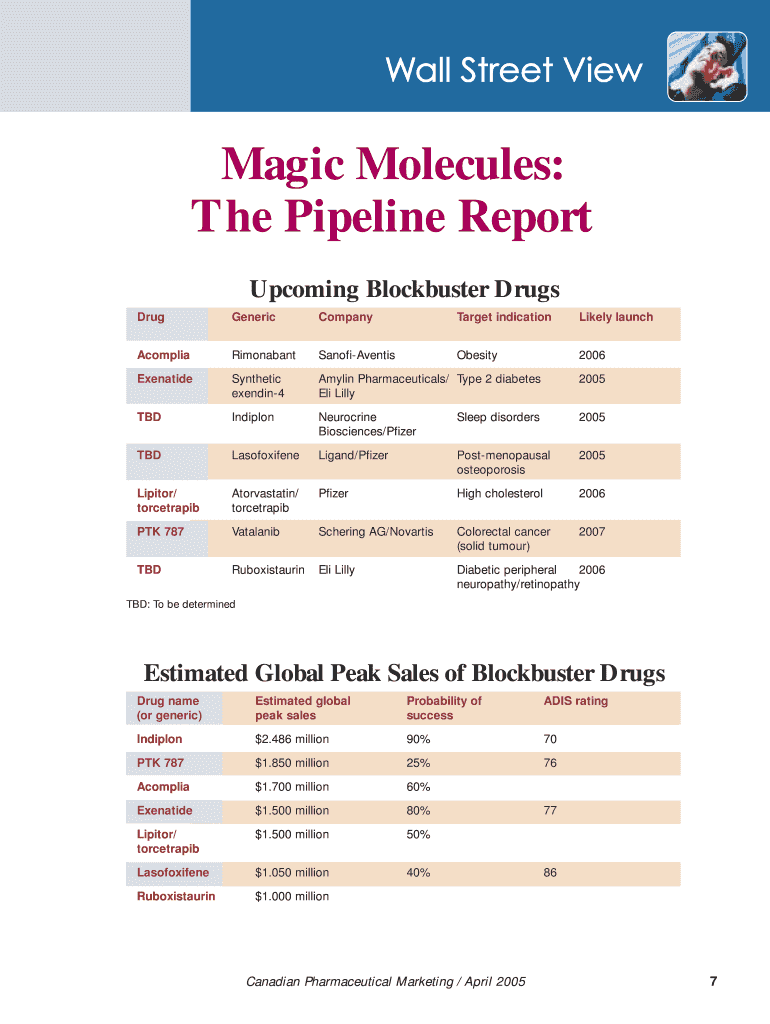 Wall Street View

Magic Molecules:
The Pipeline Report

Upcoming Blockbuster Drugs

| Drug | Generic | Company | Target indication | Likely launch |
|---|---|---|---|---|
| Acomplia | Rimonabant | Sanofi-Aventis | Obesity | 2006 |
| Exenatide | Synthetic exendin-4 | Amylin Pharmaceuticals/ Eli Lilly | Type 2 diabetes | 2005 |
| TBD | Indiplon | Neurocrine Biosciences/Pfizer | Sleep disorders | 2005 |
| TBD | Lasofoxifene | Ligand/Pfizer | Post-menopausal osteoporosis | 2005 |
| Lipitor/ torcetrapib | Atorvastatin/ torcetrapib | Pfizer | High cholesterol | 2006 |
| PTK 787 | Vatalanib | Schering AG/Novartis | Colorectal cancer (solid tumour) | 2007 |
| TBD | Ruboxistaurin | Eli Lilly | Diabetic peripheral neuropathy/retinopathy | 2006 |

TBD: To be determined

Estimated Global Peak Sales of Blockbuster Drugs

| Drug name (or generic) | Estimated global peak sales | Probability of success | ADIS rating |
|---|---|---|---|
| Indiplon | $2.486 million | 90% | 70 |
| PTK 787 | $1.850 million | 25% | 76 |
| Acomplia | $1.700 million | 60% | |
| Exenatide | $1.500 million | 80% | 77 |
| Lipitor/ torcetrapib | $1.500 million | 50% | |
| Lasofoxifene | $1.050 million | 40% | 86 |
| Ruboxistaurin | $1.000 million | | |

Canadian Pharmaceutical Marketing / April 2005

7